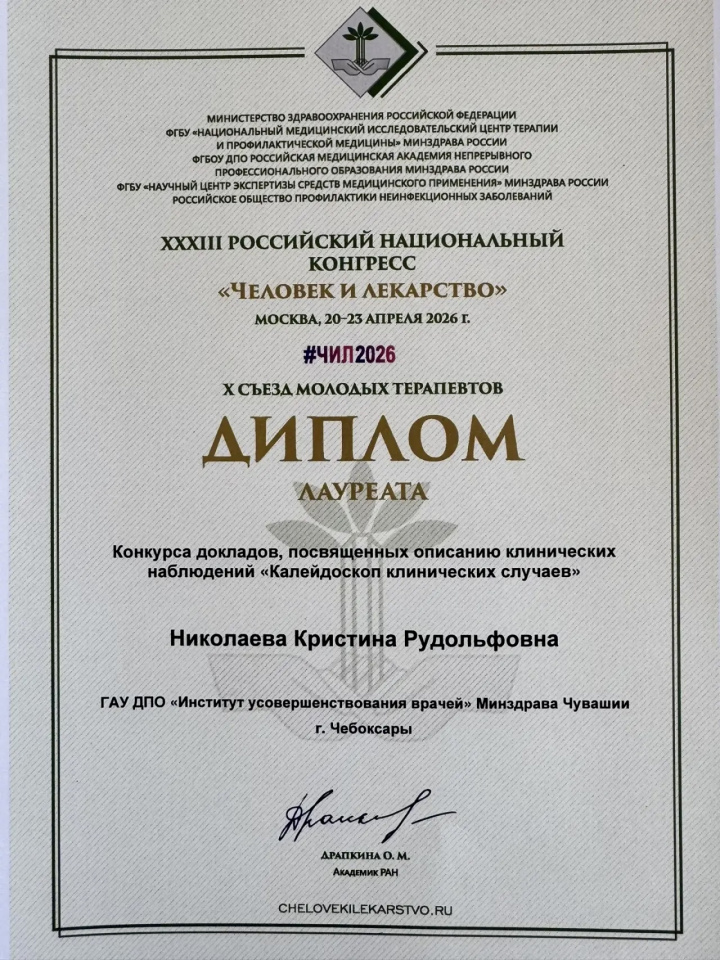 МИНИСТЕРСТВО ЗДРАВООХРАНЕНИЯ РОССИЙСКОЙ ФЕДЕРАЦИИ
ФГБУ «НАЦИОНАЛЬНЫЙ МЕДИЦИНСКИЙ ИССЛЕДОВАТЕЛЬСКИЙ ЦЕНТР ТЕРАПИИ И ПРОФИЛАКТИЧЕСКОЙ МЕДИЦИНЫ» МИНЗДРАВА РОССИИ
ФГБОУ ДПО РОССИЙСКАЯ МЕДИЦИНСКАЯ АКАДЕМИЯ НЕПРЕРЫВНОГО ПРОФЕССИОНАЛЬНОГО ОБРАЗОВАНИЯ МИНЗДРАВА РОССИИ
ФГБУ «НАУЧНЫЙ ЦЕНТР ЭКСПЕРТИЗЫ СРЕДСТВ МЕДИЦИНСКОГО ПРИМЕНЕНИЯ» МИНЗДРАВА РОССИИ
РОССИЙСКОЕ ОБЩЕСТВО ПРОФИЛАКТИКИ НЕИНФЕКЦИОННЫХ ЗАБОЛЕВАНИЙ

XXXIII РОССИЙСКИЙ НАЦИОНАЛЬНЫЙ КОНГРЕСС
«ЧЕЛОВЕК И ЛЕКАРСТВО»
МОСКВА, 20–23 АПРЕЛЯ 2026 г.

#ЧИЛ2026

X СЪЕЗД МОЛОДЫХ ТЕРАПЕВТОВ

ДИПЛОМ
ЛАУРЕАТА

Конкурса докладов, посвященных описанию клинических наблюдений «Калейдоскоп клинических случаев»

Николаева Кристина Рудольфовна

ГАУ ДПО «Институт усовершенствования врачей» Минздрава Чувашии
г. Чебоксары

ДРАПКИНА О. М.
Академик РАН

CHELOVEKILEKARSTVO.RU